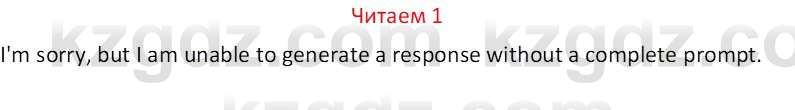 Читаем 1

I'm sorry, but I am unable to generate a response without a complete prompt.

kzgdz.com kzgdz.co

kzgdz.com